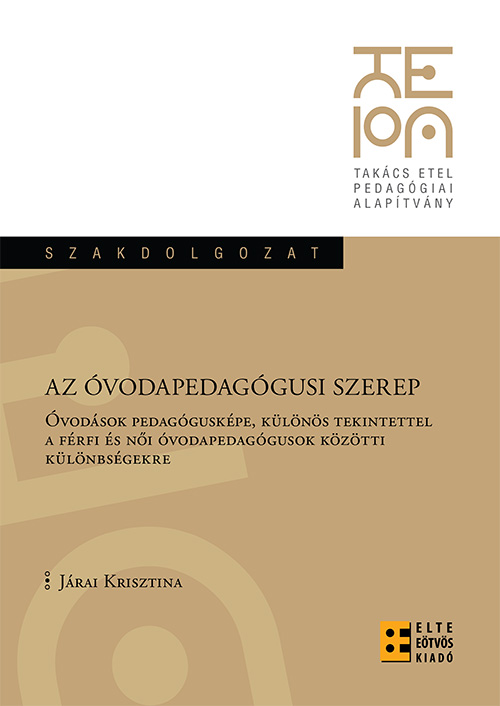 TAKÁCS ETEL
PEDAGÓGIAI
ALAPÍTVÁNY

SZAKDOLGOZAT

AZ ÓVODAPEDAGÓGUSI SZEREP

Óvodások pedagógusképe, különös tekintettel a férfi és női óvodapedagógusok közötti különbségekre

Járai Krisztina

ELTE
EÖTVÖS
KIADÓ